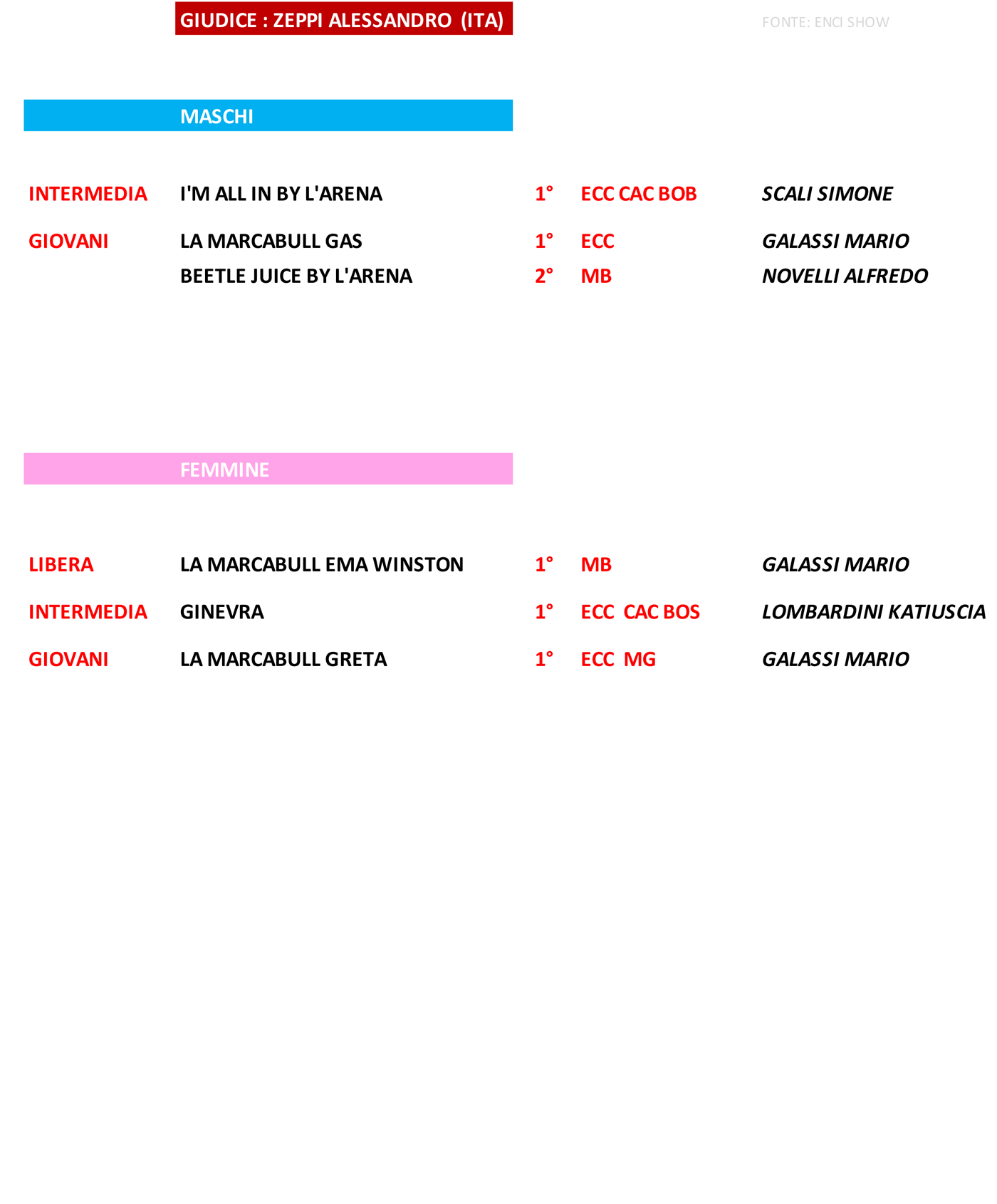 GIUDICE : ZEPPI ALESSANDRO (ITA)

FONTE: ENCI SHOW

MASCHI

| | | | | |
|---|---|---|---|---|
| INTERMEDIA | I'M ALL IN BY L'ARENA | 1° | ECC CAC BOB | SCALI SIMONE |
| GIOVANI | LA MARCABULL GAS | 1° | ECC | GALASSI MARIO |
| | BEETLE JUICE BY L'ARENA | 2° | MB | NOVELLI ALFREDO |

FEMMINE

| | | | | |
|---|---|---|---|---|
| LIBERA | LA MARCABULL EMA WINSTON | 1° | MB | GALASSI MARIO |
| INTERMEDIA | GINEVRA | 1° | ECC CAC BOS | LOMBARDINI KATIUSCIA |
| GIOVANI | LA MARCABULL GRETA | 1° | ECC MG | GALASSI MARIO |